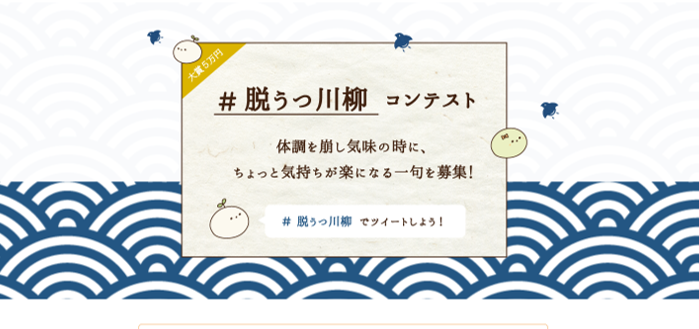 大賞5万円

# 脱うつ川柳 コンテスト

体調を崩し気味の時に、
ちょっと気持ちが楽になる一句を募集!

# 脱うつ川柳 でツイートしよう!